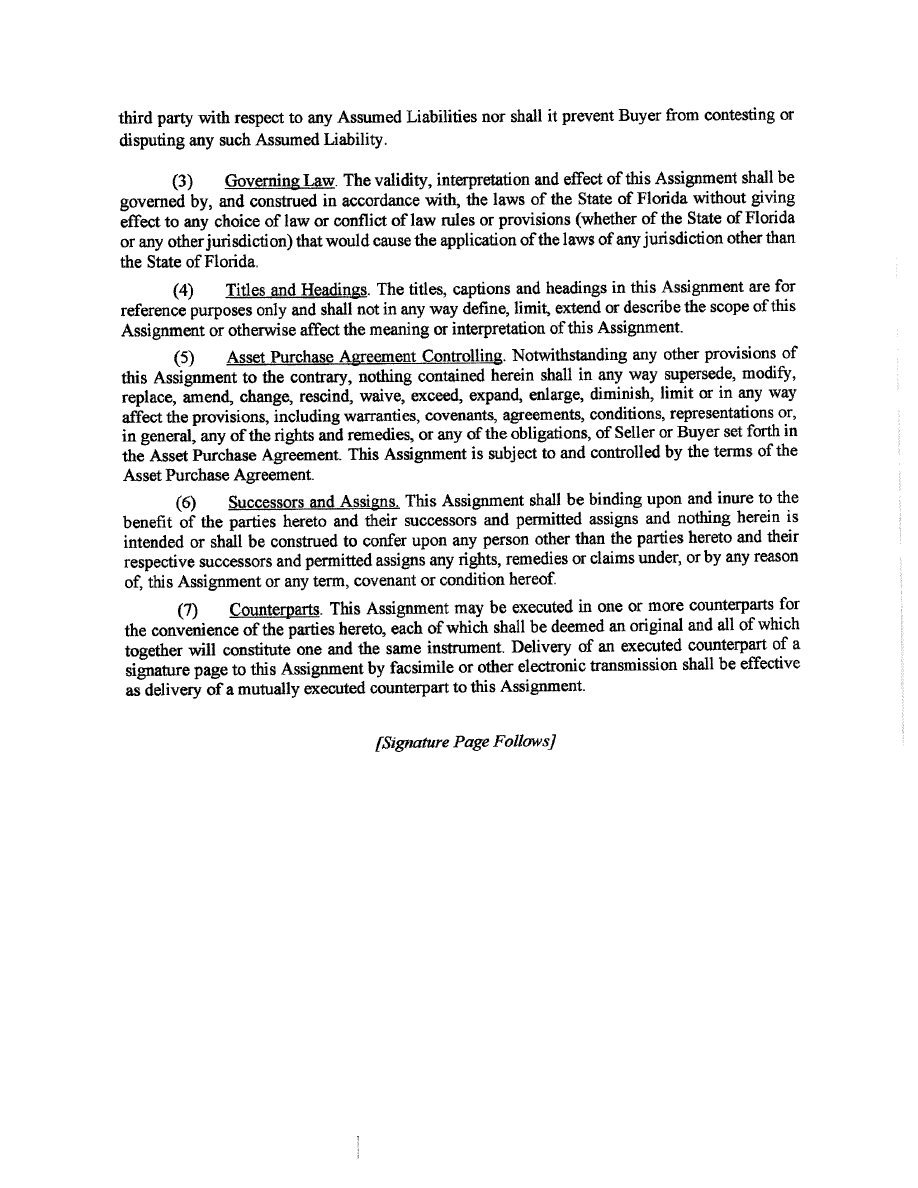 third party with respect to any Assumed Liabilities nor shall it prevent Buyer from contesting or disputing any such Assumed Liability.

(3) Governing Law. The validity, interpretation and effect of this Assignment shall be governed by, and construed in accordance with, the laws of the State of Florida without giving effect to any choice of law or conflict of law rules or provisions (whether of the State of Florida or any other jurisdiction) that would cause the application of the laws of any jurisdiction other than the State of Florida.

(4) Titles and Headings. The titles, captions and headings in this Assignment are for reference purposes only and shall not in any way define, limit, extend or describe the scope of this Assignment or otherwise affect the meaning or interpretation of this Assignment.

(5) Asset Purchase Agreement Controlling. Notwithstanding any other provisions of this Assignment to the contrary, nothing contained herein shall in any way supersede, modify, replace, amend, change, rescind, waive, exceed, expand, enlarge, diminish, limit or in any way affect the provisions, including warranties, covenants, agreements, conditions, representations or, in general, any of the rights and remedies, or any of the obligations, of Seller or Buyer set forth in the Asset Purchase Agreement. This Assignment is subject to and controlled by the terms of the Asset Purchase Agreement.

(6) Successors and Assigns. This Assignment shall be binding upon and inure to the benefit of the parties hereto and their successors and permitted assigns and nothing herein is intended or shall be construed to confer upon any person other than the parties hereto and their respective successors and permitted assigns any rights, remedies or claims under, or by any reason of, this Assignment or any term, covenant or condition hereof.

(7) Counterparts. This Assignment may be executed in one or more counterparts for the convenience of the parties hereto, each of which shall be deemed an original and all of which together will constitute one and the same instrument. Delivery of an executed counterpart of a signature page to this Assignment by facsimile or other electronic transmission shall be effective as delivery of a mutually executed counterpart to this Assignment.

[Signature Page Follows]